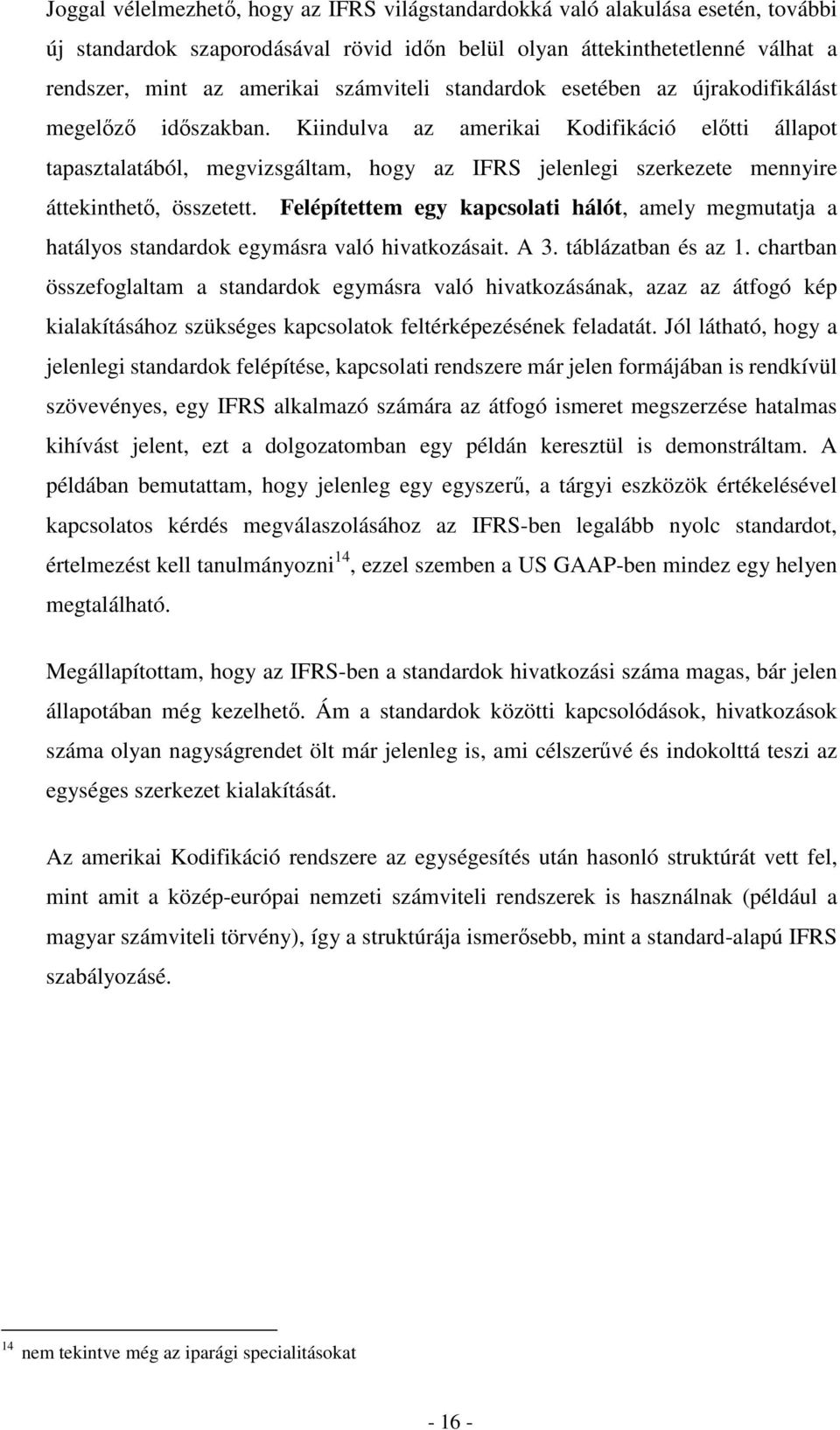 Joggal vélelmezhető, hogy az IFRS világstandardokká való alakulása esetén, további új standardok szaporodásával rövid időn belül olyan áttekinthetetlenné válhat a rendszer, mint az amerikai számviteli standardok esetében az újrakodifikálást megelőző időszakban. Kiindulva az amerikai Kodifikáció előtti állapot tapasztalatából, megvizsgáltam, hogy az IFRS jelenlegi szerkezete mennyire áttekinthető, összetett. Felépítettem egy kapcsolati hálót, amely megmutatja a hatályos standardok egymásra való hivatkozásait. A 3. táblázatban és az 1. chartban összefoglaltam a standardok egymásra való hivatkozásának, azaz az átfogó kép kialakításához szükséges kapcsolatok feltérképezésének feladatát. Jól látható, hogy a jelenlegi standardok felépítése, kapcsolati rendszere már jelen formájában is rendkívül szövevényes, egy IFRS alkalmazó számára az átfogó ismeret megszerzése hatalmas kihívást jelent, ezt a dolgozatomban egy példán keresztül is demonstráltam. A példában bemutattam, hogy jelenleg egy egyszerű, a tárgyi eszközök értékelésével kapcsolatos kérdés megválaszolásához az IFRS-ben legalább nyolc standardot, értelmezést kell tanulmányozni$^{14}$, ezzel szemben a US GAAP-ben mindez egy helyen megtalálható.

Megállapítottam, hogy az IFRS-ben a standardok hivatkozási száma magas, bár jelen állapotában még kezelhető. Ám a standardok közötti kapcsolódások, hivatkozások száma olyan nagyságrendet ölt már jelenleg is, ami célszerűvé és indokolttá teszi az egységes szerkezet kialakítását.

Az amerikai Kodifikáció rendszere az egységesítés után hasonló struktúrát vett fel, mint amit a közép-európai nemzeti számviteli rendszerek is használnak (például a magyar számviteli törvény), így a struktúrája ismerősebb, mint a standard-alapú IFRS szabályozásé.

$^{14}$ nem tekintve még az iparági specialitásokat

- 16 -